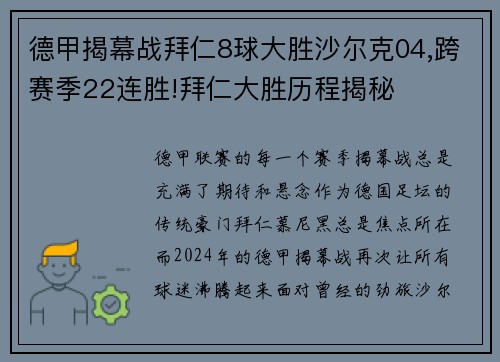 德甲揭幕战拜仁8球大胜沙尔克04,跨赛季22连胜!拜仁大胜历程揭秘

德甲联赛的每一个赛季揭幕战总是充满了期待和悬念作为德国足坛的传统豪门拜仁慕尼黑总是焦点所在而2024年的德甲揭幕战再次让所有球迷沸腾起来面对曾经的劲旅沙尔